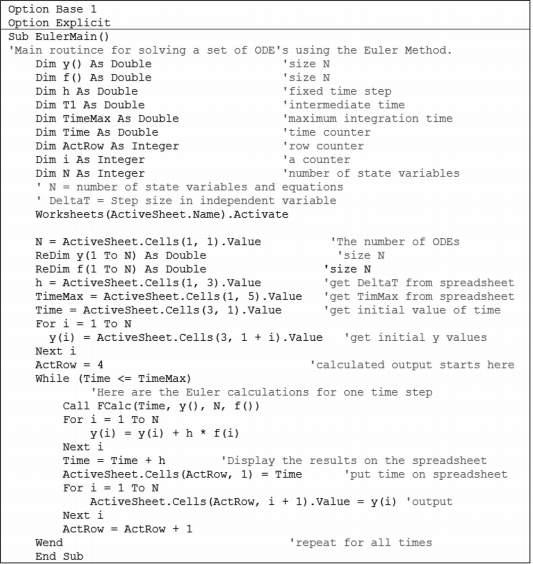 Option Base 1
Option Explicit
Sub EulerMain()
'Main routince for solving a set of ODE's using the Euler Method.
Dim y() As Double 'size N
Dim f() As Double 'size N
Dim h As Double 'fixed time step
Dim T1 As Double 'intermediate time
Dim TimeMax As Double 'maximum integration time
Dim Time As Double 'time counter
Dim ActRow As Integer 'row counter
Dim i As Integer 'a counter
Dim N As Integer 'number of state variables
' N = number of state variables and equations
' DeltaT = Step size in independent variable
Worksheets(ActiveSheet.Name).Activate

N = ActiveSheet.Cells(1, 1).Value 'The number of ODEs
ReDim y(1 To N) As Double 'size N
ReDim f(1 To N) As Double 'size N
h = ActiveSheet.Cells(1, 3).Value 'get DeltaT from spreadsheet
TimeMax = ActiveSheet.Cells(1, 5).Value 'get TimMax from spreadsheet
Time = ActiveSheet.Cells(3, 1).Value 'get initial value of time
For i = 1 To N
y(i) = ActiveSheet.Cells(3, 1 + i).Value 'get initial y values
Next i
ActRow = 4 'calculated output starts here
While (Time <= TimeMax)
'Here are the Euler calculations for one time step
Call FCalc(Time, y(), N, f())
For i = 1 To N
y(i) = y(i) + h * f(i)
Next i
Time = Time + h 'Display the results on the spreadsheet
ActiveSheet.Cells(ActRow, 1) = Time 'put time on spreadsheet
For i = 1 To N
ActiveSheet.Cells(ActRow, i + 1).Value = y(i) 'output
Next i
ActRow = ActRow + 1
Wend 'repeat for all times
End Sub